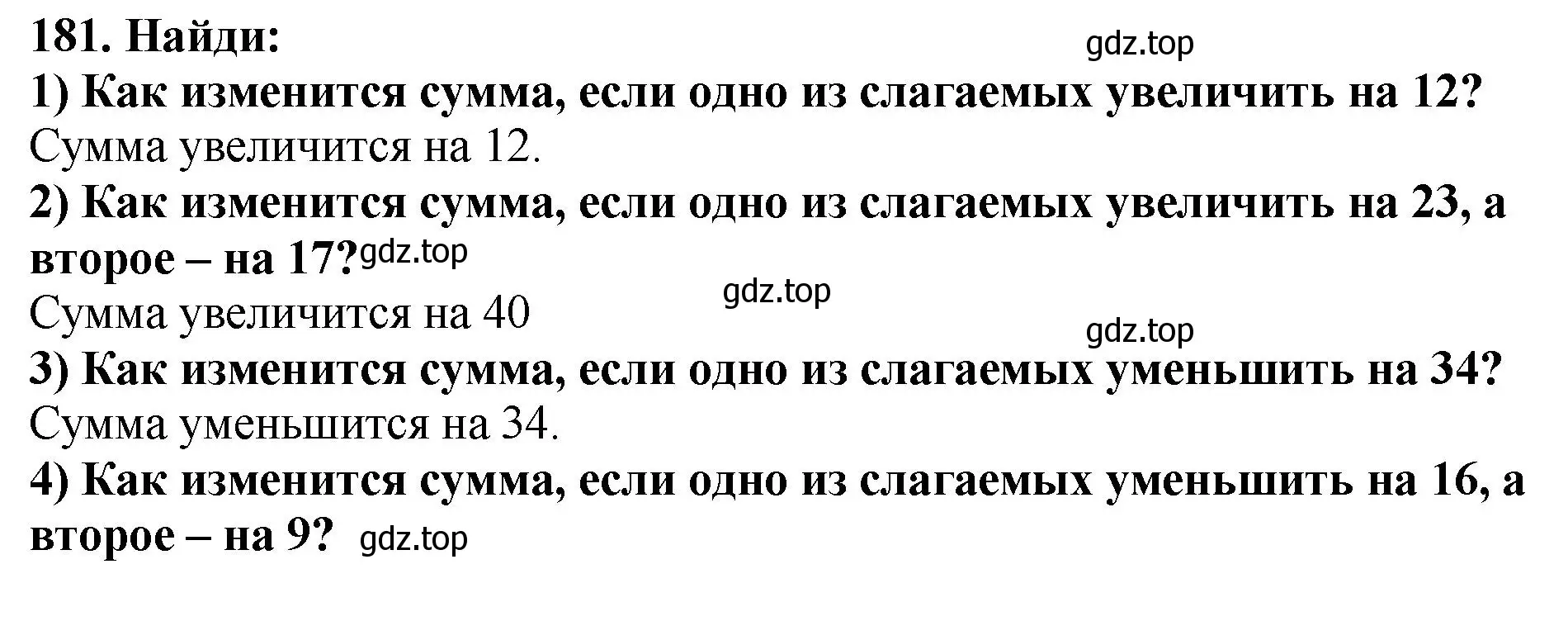 181. Найди:
gdz.top
1) Как изменится сумма, если одно из слагаемых увеличить на 12?
Сумма увеличится на 12.
2) Как изменится сумма, если одно из слагаемых увеличить на 23, а второе – на 17? gdz.top
gdz.top
Сумма увеличится на 40
gdz.top
3) Как изменится сумма, если одно из слагаемых уменьшить на 34?
Сумма уменьшится на 34.
4) Как изменится сумма, если одно из слагаемых уменьшить на 16, а второе – на 9? gdz.top